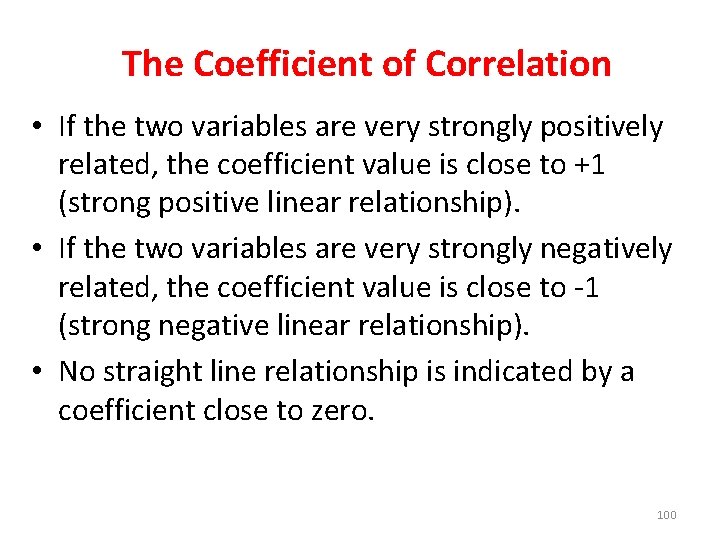 The Coefficient of Correlation

• If the two variables are very strongly positively related, the coefficient value is close to +1 (strong positive linear relationship).

• If the two variables are very strongly negatively related, the coefficient value is close to -1 (strong negative linear relationship).

• No straight line relationship is indicated by a coefficient close to zero.

100